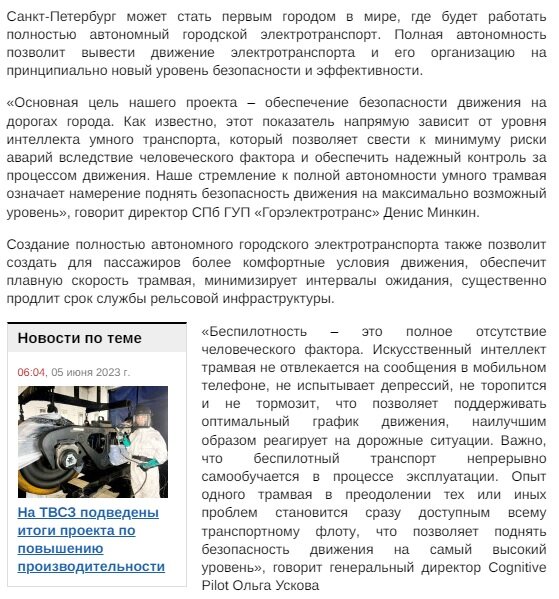 Санкт-Петербург может стать первым городом в мире, где будет работать полностью автономный городской электротранспорт. Полная автономность позволит вывести движение электротранспорта и его организацию на принципиально новый уровень безопасности и эффективности.

«Основная цель нашего проекта – обеспечение безопасности движения на дорогах города. Как известно, этот показатель напрямую зависит от уровня интеллекта умного транспорта, который позволяет свести к минимуму риски аварий вследствие человеческого фактора и обеспечить надежный контроль за процессом движения. Наше стремление к полной автономности умного трамвая означает намерение поднять безопасность движения на максимально возможный уровень», говорит директор СПб ГУП «Горэлектротранс» Денис Минкин.

Создание полностью автономного городского электротранспорта также позволит создать для пассажиров более комфортные условия движения, обеспечит плавную скорость трамвая, минимизирует интервалы ожидания, существенно продлит срок службы рельсовой инфраструктуры.

Новости по теме

06:04, 05 июня 2023 г.

На ТВСЗ подведены итоги проекта по повышению производительности

«Беспилотность – это полное отсутствие человеческого фактора. Искусственный интеллект трамвая не отвлекается на сообщения в мобильном телефоне, не испытывает депрессий, не торопится и не тормозит, что позволяет поддерживать оптимальный график движения, наилучшим образом реагирует на дорожные ситуации. Важно, что беспилотный транспорт непрерывно самообучается в процессе эксплуатации. Опыт одного трамвая в преодолении тех или иных проблем становится сразу доступным всему транспортному флоту, что позволяет поднять безопасность движения на самый высокий уровень», говорит генеральный директор Cognitive Pilot Ольга Ускова